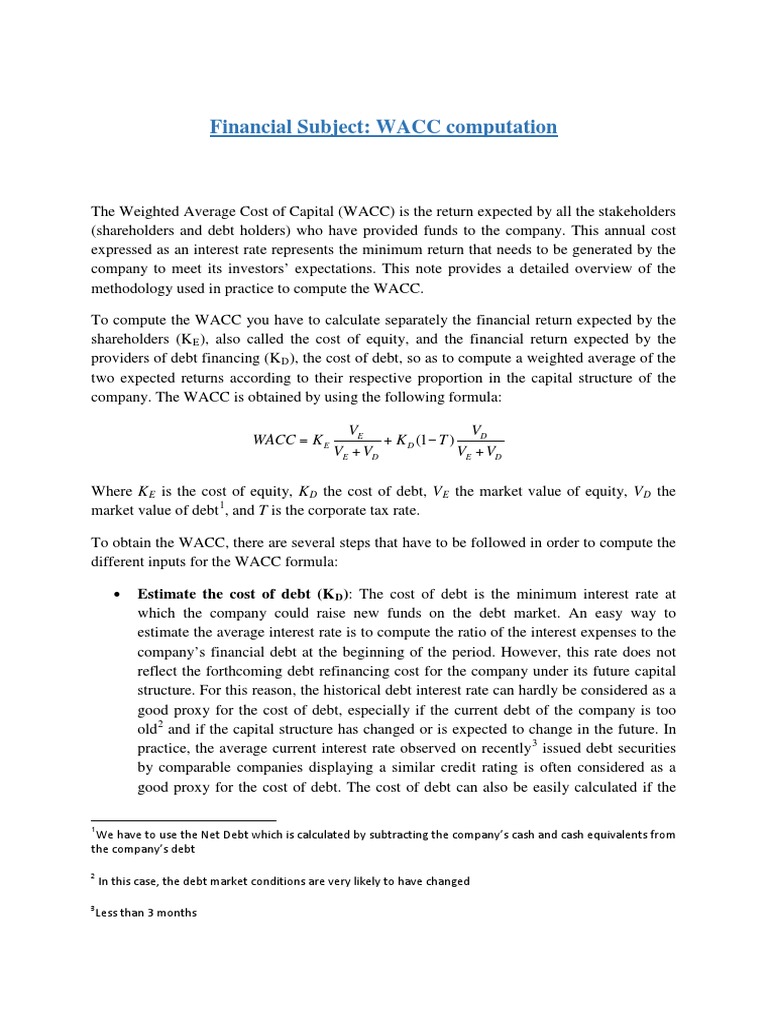 Financial Subject: WACC computation

The Weighted Average Cost of Capital (WACC) is the return expected by all the stakeholders (shareholders and debt holders) who have provided funds to the company. This annual cost expressed as an interest rate represents the minimum return that needs to be generated by the company to meet its investors' expectations. This note provides a detailed overview of the methodology used in practice to compute the WACC.

To compute the WACC you have to calculate separately the financial return expected by the shareholders ($K_E$), also called the cost of equity, and the financial return expected by the providers of debt financing ($K_D$), the cost of debt, so as to compute a weighted average of the two expected returns according to their respective proportion in the capital structure of the company. The WACC is obtained by using the following formula:

$WACC = K_E \frac{V_E}{V_E + V_D} + K_D(1-T)\frac{V_D}{V_E + V_D}$

Where $K_E$ is the cost of equity, $K_D$ the cost of debt, $V_E$ the market value of equity, $V_D$ the market value of debt$^1$, and $T$ is the corporate tax rate.

To obtain the WACC, there are several steps that have to be followed in order to compute the different inputs for the WACC formula:

• Estimate the cost of debt ($K_D$): The cost of debt is the minimum interest rate at which the company could raise new funds on the debt market. An easy way to estimate the average interest rate is to compute the ratio of the interest expenses to the company's financial debt at the beginning of the period. However, this rate does not reflect the forthcoming debt refinancing cost for the company under its future capital structure. For this reason, the historical debt interest rate can hardly be considered as a good proxy for the cost of debt, especially if the current debt of the company is too old$^2$ and if the capital structure has changed or is expected to change in the future. In practice, the average current interest rate observed on recently$^3$ issued debt securities by comparable companies displaying a similar credit rating is often considered as a good proxy for the cost of debt. The cost of debt can also be easily calculated if the

$^1$We have to use the Net Debt which is calculated by subtracting the company's cash and cash equivalents from the company's debt

$^2$ In this case, the debt market conditions are very likely to have changed

$^3$Less than 3 months